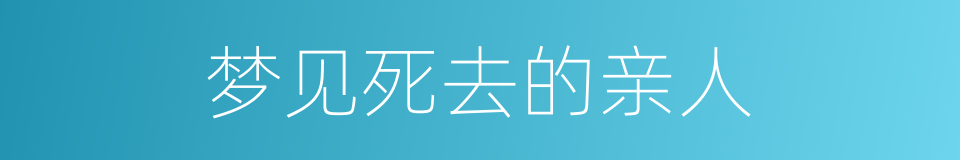 梦见死去的亲人